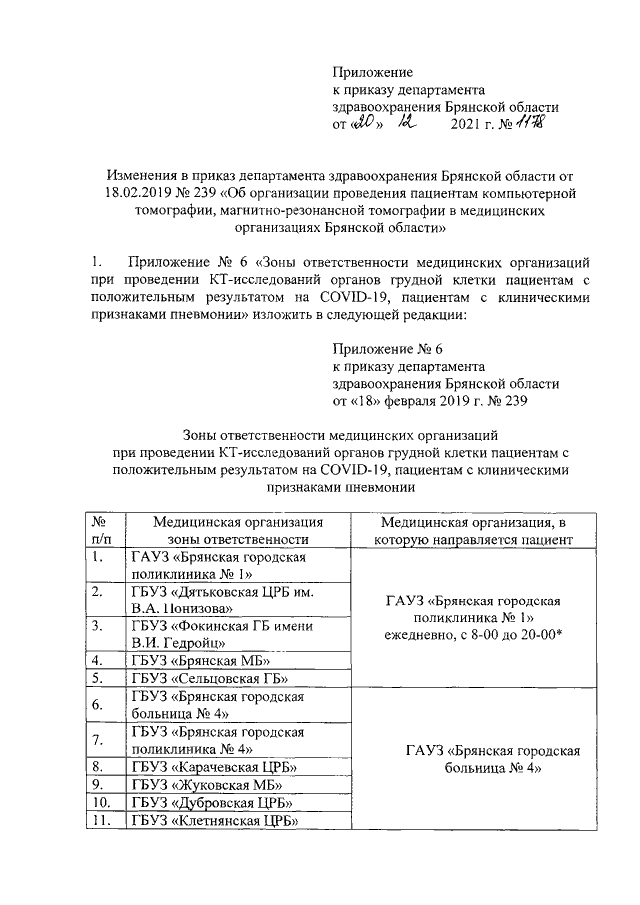 Приложение
к приказу департамента
здравоохранения Брянской области
от «20» 12 2021 г. № 1178

Изменения в приказ департамента здравоохранения Брянской области от 18.02.2019 № 239 «Об организации проведения пациентам компьютерной томографии, магнитно-резонансной томографии в медицинских организациях Брянской области»

1. Приложение № 6 «Зоны ответственности медицинских организаций при проведении КТ-исследований органов грудной клетки пациентам с положительным результатом на COVID-19, пациентам с клиническими признаками пневмонии» изложить в следующей редакции:

Приложение № 6
к приказу департамента
здравоохранения Брянской области
от «18» февраля 2019 г. № 239

Зоны ответственности медицинских организаций при проведении КТ-исследований органов грудной клетки пациентам с положительным результатом на COVID-19, пациентам с клиническими признаками пневмонии

| № п/п | Медицинская организация зоны ответственности | Медицинская организация, в которую направляется пациент |
|---|---|---|
| 1. | ГАУЗ «Брянская городская поликлиника № 1» | ГАУЗ «Брянская городская поликлиника № 1» ежедневно, с 8-00 до 20-00* |
| 2. | ГБУЗ «Дятьковская ЦРБ им. В.А. Понизова» | |
| 3. | ГБУЗ «Фокинская ГБ имени В.И. Гедройц» | |
| 4. | ГБУЗ «Брянская МБ» | |
| 5. | ГБУЗ «Сельцовская ГБ» | |
| 6. | ГБУЗ «Брянская городская больница № 4» | ГАУЗ «Брянская городская больница № 4» |
| 7. | ГБУЗ «Брянская городская поликлиника № 4» | |
| 8. | ГБУЗ «Карачевская ЦРБ» | |
| 9. | ГБУЗ «Жуковская МБ» | |
| 10. | ГБУЗ «Дубровская ЦРБ» | |
| 11. | ГБУЗ «Клетнянская ЦРБ» | |